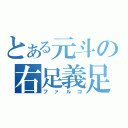 とある元斗の
右足義足
ファルコ